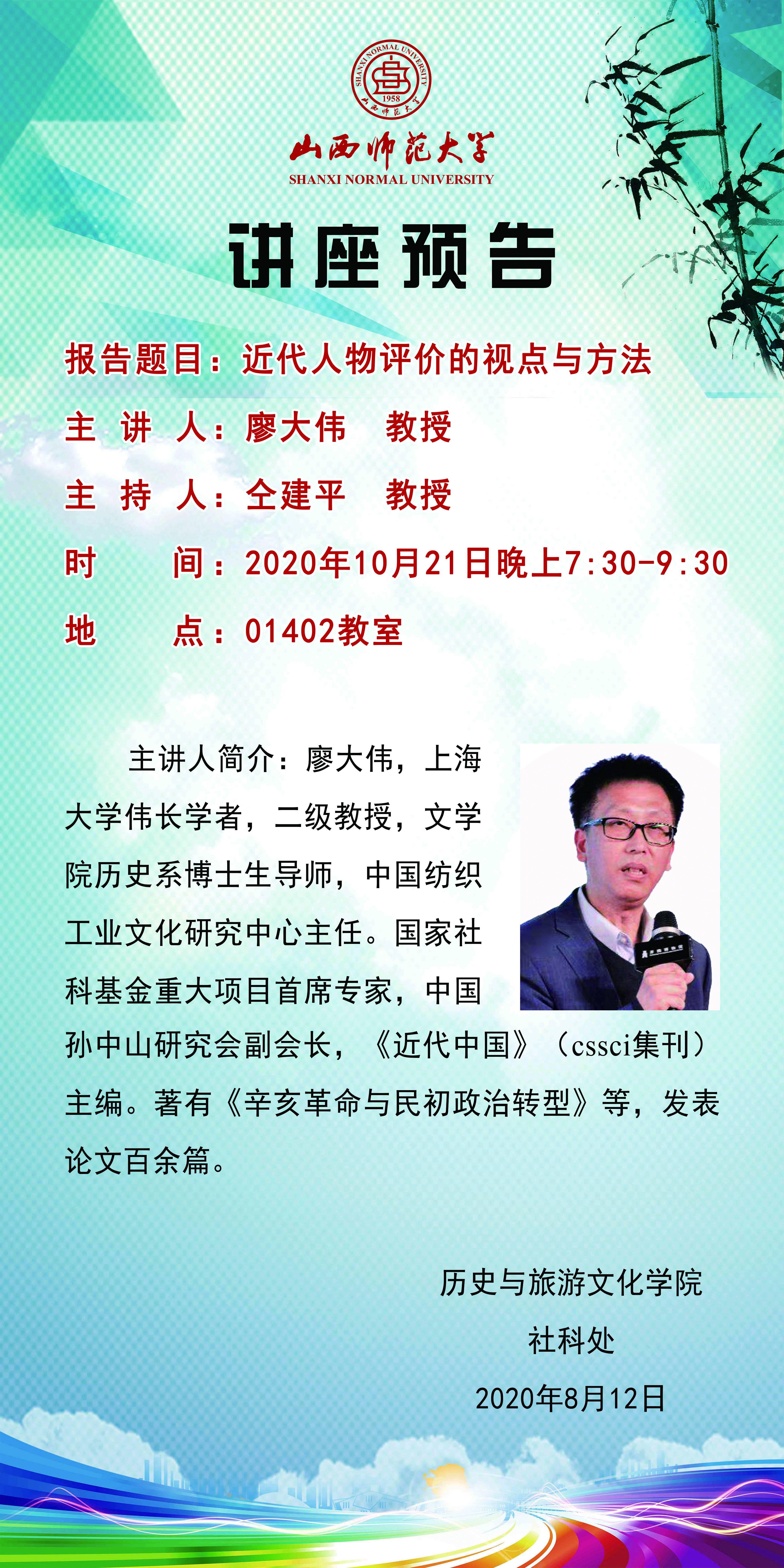 山西师范大学
SHANXI NORMAL UNIVERSITY

讲座预告

报告题目：近代人物评价的视点与方法

主 讲 人：廖大伟 教授

主 持 人：仝建平 教授

时 间：2020年10月21日晚上7:30-9:30

地 点：01402教室

主讲人简介：廖大伟，上海大学伟长学者，二级教授，文学院历史系博士生导师，中国纺织工业文化研究中心主任。国家社科基金重大项目首席专家，中国孙中山研究会副会长，《近代中国》（cssci集刊）主编。著有《辛亥革命与民初政治转型》等，发表论文百余篇。

历史与旅游文化学院
社科处
2020年8月12日